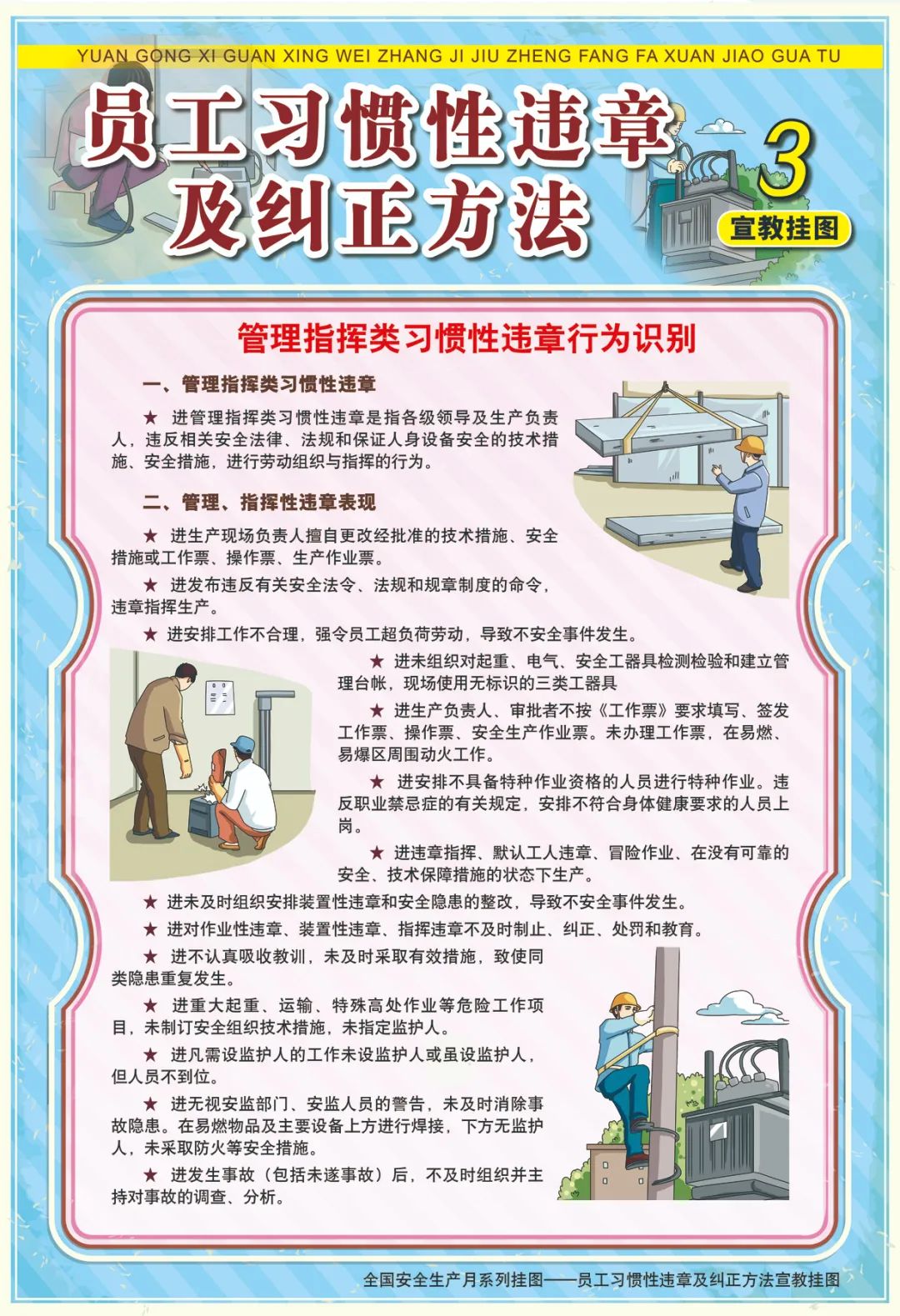 YUAN GONG XI GUAN XING WEI ZHANG JI JIU ZHENG FANG FA XUAN JIAO GUA TU

员工习惯性违章及纠正方法

3

宣教挂图

管理指挥类习惯性违章行为识别

一、管理指挥类习惯性违章

★ 进管理指挥类习惯性违章是指各级领导及生产负责人，违反相关安全法律、法规和保证人身设备安全的技术措施、安全措施，进行劳动组织与指挥的行为。

二、管理、指挥性违章表现

★ 进生产现场负责人擅自更改经批准的技术措施、安全措施或工作票、操作票、生产作业票。

★ 进发布违反有关安全法令、法规和规章制度的命令，违章指挥生产。

★ 进安排工作不合理，强令员工超负荷劳动，导致不安全事件发生。

★ 进未组织对起重、电气、安全工器具检测检验和建立管理台帐，现场使用无标识的三类工器具

★ 进生产负责人、审批者不按《工作票》要求填写、签发工作票、操作票、安全生产作业票。未办理工作票，在易燃、易爆区周围动火工作。

★ 进安排不具备特种作业资格的人员进行特种作业。违反职业禁忌症的有关规定，安排不符合身体健康要求的人员上岗。

★ 进违章指挥、默认工人违章、冒险作业、在没有可靠的安全、技术保障措施的状态下生产。

★ 进未及时组织安排装置性违章和安全隐患的整改，导致不安全事件发生。

★ 进对作业性违章、装置性违章、指挥违章不及时制止、纠正、处罚和教育。

★ 进不认真吸收教训，未及时采取有效措施，致使同类隐患重复发生。

★ 进重大起重、运输、特殊高处作业等危险工作项目，未制订安全组织技术措施，未指定监护人。

★ 进凡需设监护人的工作未设监护人或虽设监护人，但人员不到位。

★ 进无视安监部门、安监人员的警告，未及时消除事故隐患。在易燃物品及主要设备上方进行焊接，下方无监护人，未采取防火等安全措施。

★ 进发生事故（包括未遂事故）后，不及时组织并主持对事故的调查、分析。

全国安全生产月系列挂图——员工习惯性违章及纠正方法宣教挂图